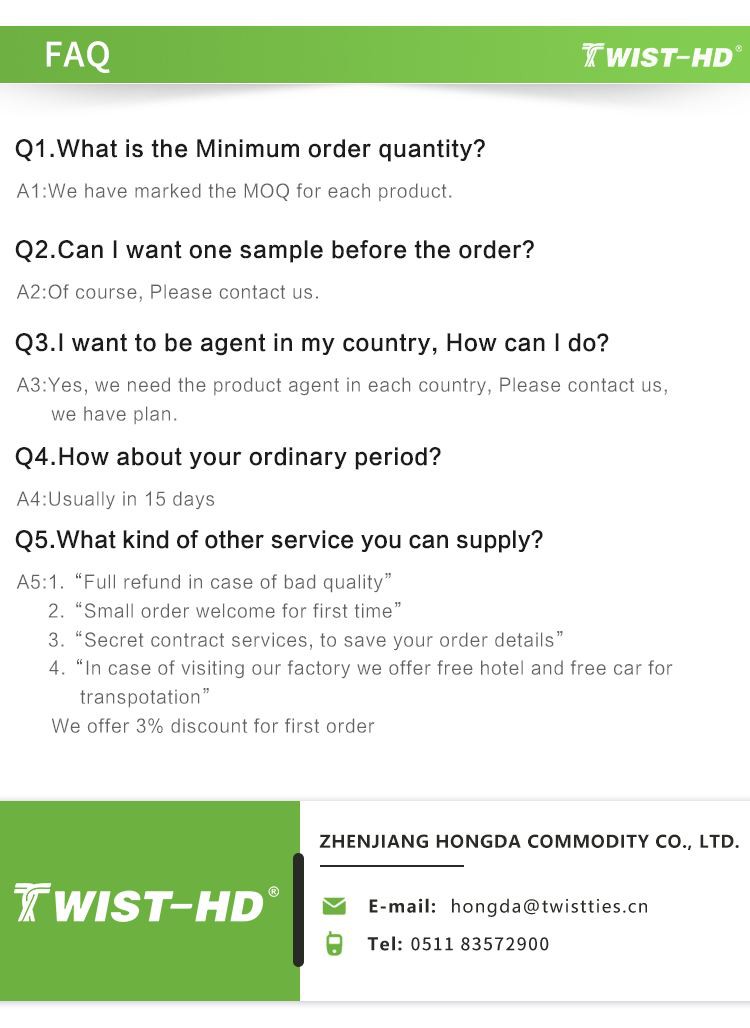 FAQ

TWIST-HD®

Q1.What is the Minimum order quantity?

A1:We have marked the MOQ for each product.

Q2.Can I want one sample before the order?

A2:Of course, Please contact us.

Q3.I want to be agent in my country, How can I do?

A3:Yes, we need the product agent in each country, Please contact us, we have plan.

Q4.How about your ordinary period?

A4:Usually in 15 days

Q5.What kind of other service you can supply?

A5:1. “Full refund in case of bad quality”
2. “Small order welcome for first time”
3. “Secret contract services, to save your order details”
4. “In case of visiting our factory we offer free hotel and free car for transpotation”
We offer 3% discount for first order

TWIST-HD®

ZHENJIANG HONGDA COMMODITY CO., LTD.

E-mail: hongda@twistties.cn

Tel: 0511 83572900